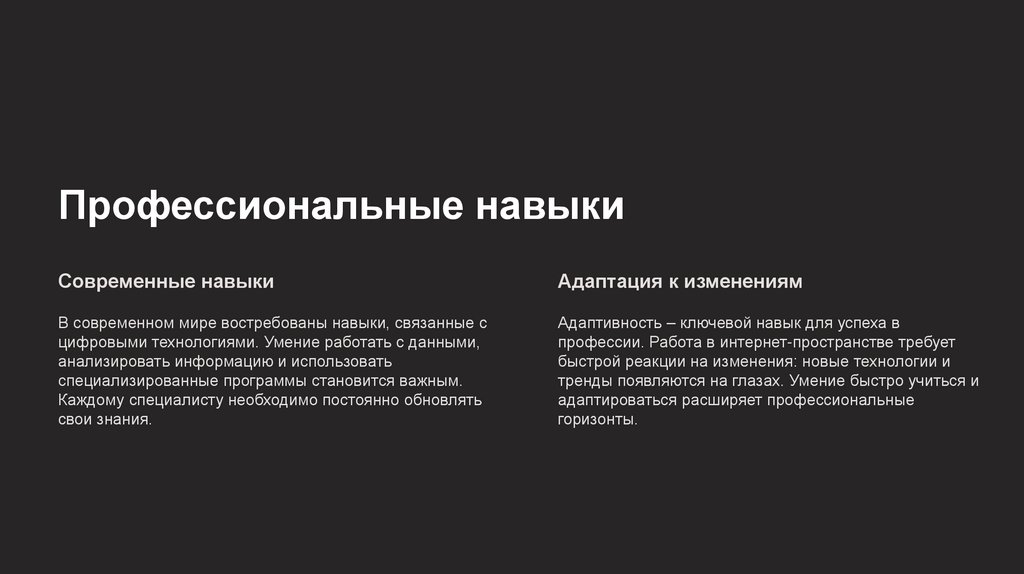 Профессиональные навыки

Современные навыки

В современном мире востребованы навыки, связанные с цифровыми технологиями. Умение работать с данными, анализировать информацию и использовать специализированные программы становится важным. Каждому специалисту необходимо постоянно обновлять свои знания.

Адаптация к изменениям

Адаптивность – ключевой навык для успеха в профессии. Работа в интернет-пространстве требует быстрой реакции на изменения: новые технологии и тренды появляются на глазах. Умение быстро учиться и адаптироваться расширяет профессиональные горизонты.